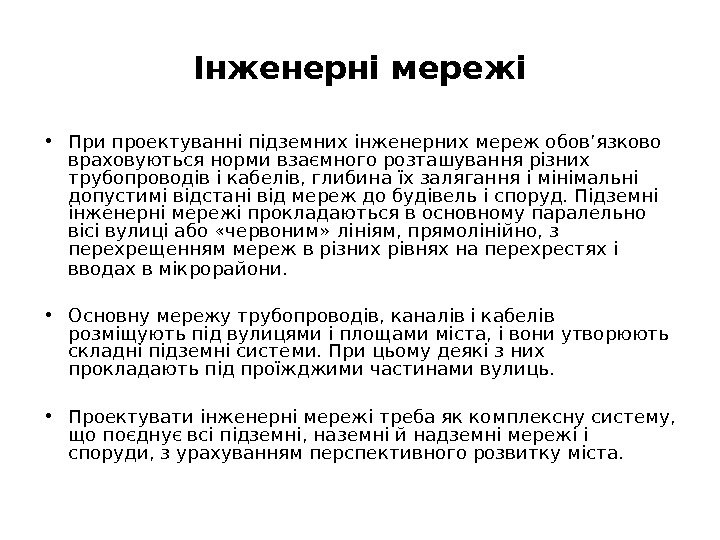 Інженерні мережі

• При проектуванні підземних інженерних мереж обов'язково враховуються норми взаємного розташування різних трубопроводів і кабелів, глибина їх залягання і мінімальні допустимі відстані від мереж до будівель і споруд. Підземні інженерні мережі прокладаються в основному паралельно вісі вулиці або «червоним» лініям, прямолінійно, з перехрещенням мереж в різних рівнях на перехрестях і вводах в мікрорайони.

• Основну мережу трубопроводів, каналів і кабелів розміщують під вулицями і площами міста, і вони утворюють складні підземні системи. При цьому деякі з них прокладають під проїжджими частинами вулиць.

• Проектувати інженерні мережі треба як комплексну систему, що поєднує всі підземні, наземні й надземні мережі і споруди, з урахуванням перспективного розвитку міста.